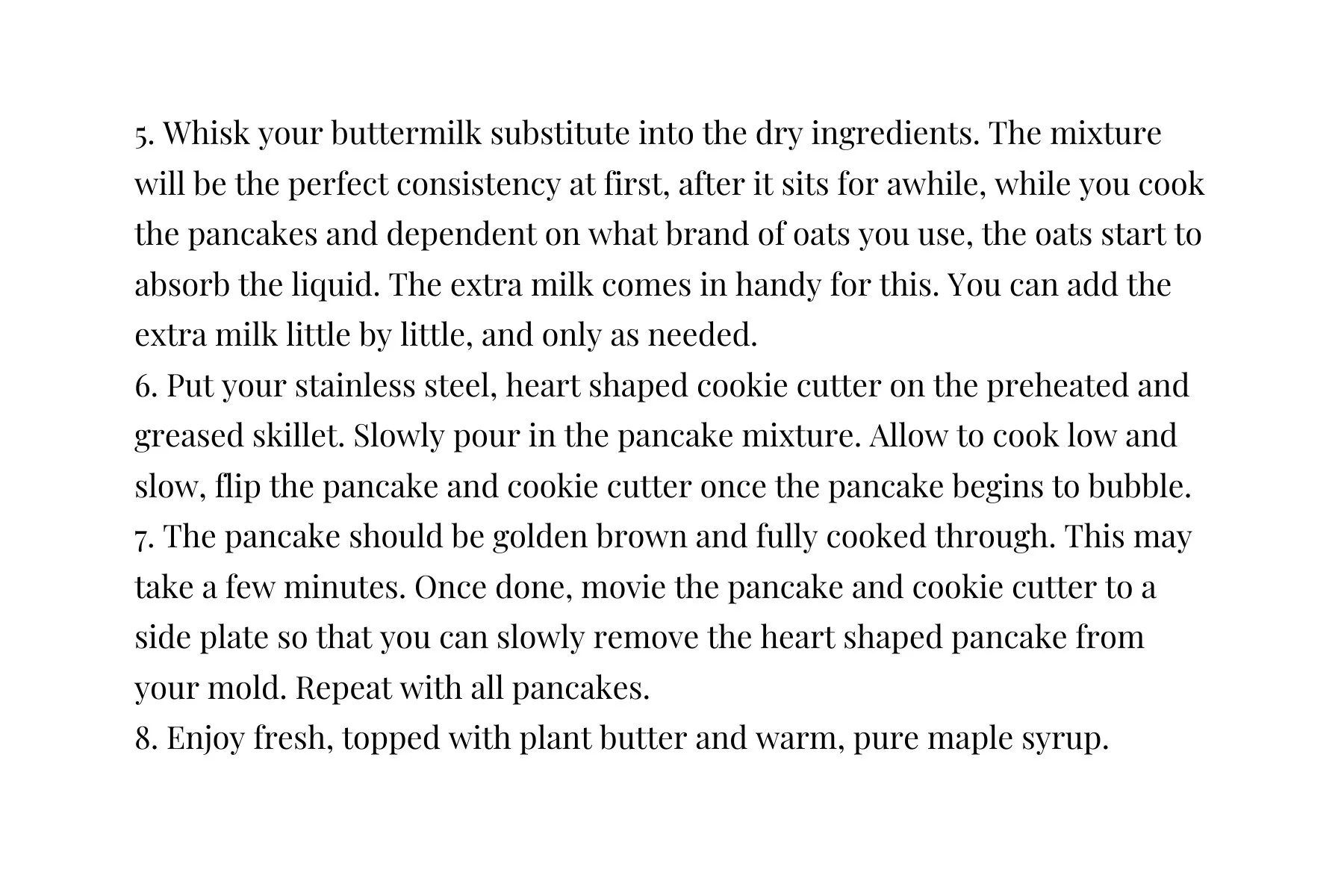 5. Whisk your buttermilk substitute into the dry ingredients. The mixture will be the perfect consistency at first, after it sits for awhile, while you cook the pancakes and dependent on what brand of oats you use, the oats start to absorb the liquid. The extra milk comes in handy for this. You can add the extra milk little by little, and only as needed.

6. Put your stainless steel, heart shaped cookie cutter on the preheated and greased skillet. Slowly pour in the pancake mixture. Allow to cook low and slow, flip the pancake and cookie cutter once the pancake begins to bubble.

7. The pancake should be golden brown and fully cooked through. This may take a few minutes. Once done, movie the pancake and cookie cutter to a side plate so that you can slowly remove the heart shaped pancake from your mold. Repeat with all pancakes.

8. Enjoy fresh, topped with plant butter and warm, pure maple syrup.